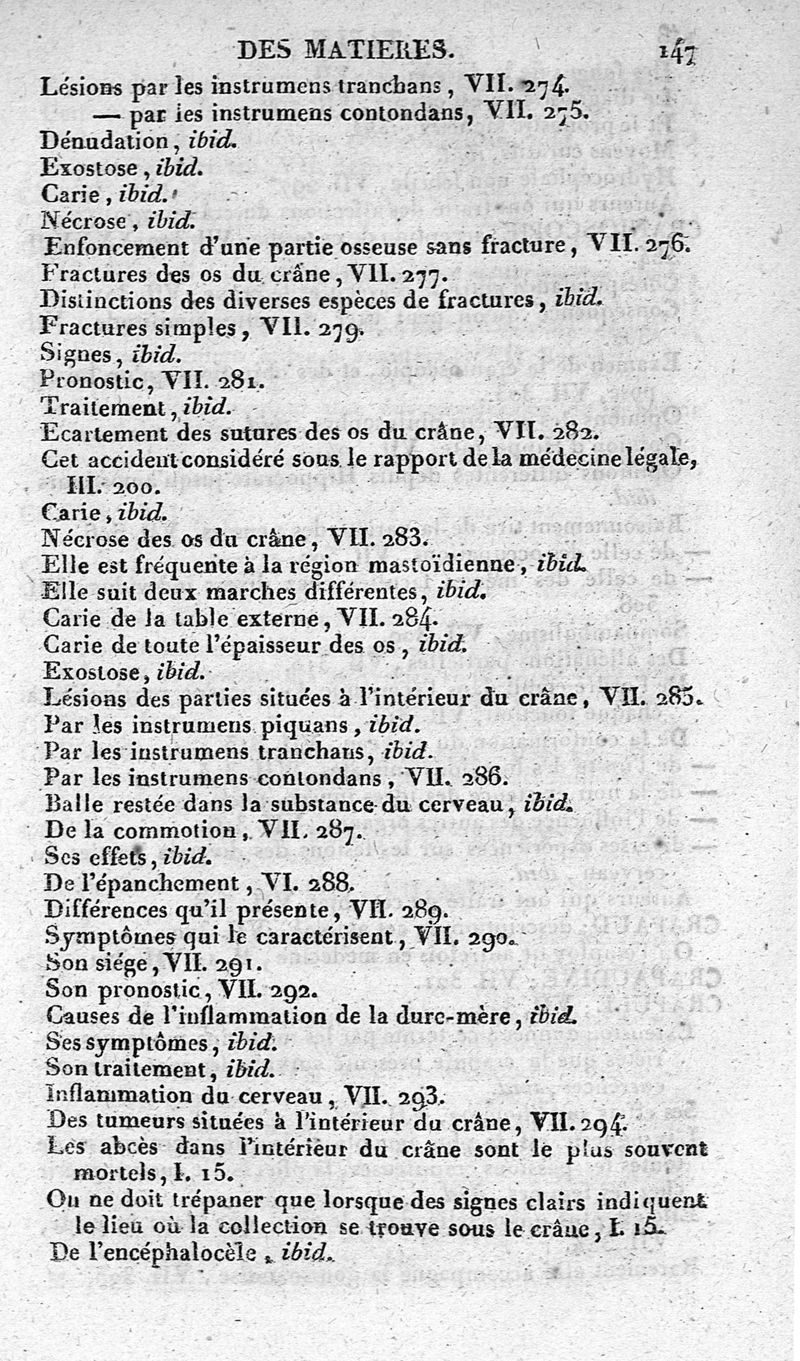 DES MATIERES. 147

Lésions par les instrumens tranchans, VII. 274.
— par les instrumens contondans, VII. 275.
Dénudation, ibid.
Exostose, ibid.
Carie, ibid.
Nécrose, ibid.
Enfoncement d'une partie osseuse sans fracture, VII. 276.
Fractures des os du crâne, VII. 277.
Distinctions des diverses espèces de fractures, ibid.
Fractures simples, VII. 279.
Signes, ibid.
Pronostic, VII. 281.
Traitement, ibid.
Ecartement des sutures des os du crâne, VII. 282.
Cet accident considéré sous le rapport de la médecine légale, III. 200.
Carie, ibid.
Nécrose des os du crâne, VII. 283.
Elle est fréquente à la région mastoïdienne, ibid.
Elle suit deux marches différentes, ibid.
Carie de la table externe, VII. 284.
Carie de toute l'épaisseur des os, ibid.
Exostose, ibid.
Lésions des parties situées à l'intérieur du crâne, VII. 285.
Par les instrumens piquans, ibid.
Par les instrumens tranchans, ibid.
Par les instrumens contondans, VII. 286.
Balle restée dans la substance du cerveau, ibid.
De la commotion, VII. 287.
Ses effets, ibid.
De l'épanchement, VI. 288.
Différences qu'il présente, VII. 289.
Symptômes qui le caractérisent, VII. 290.
Son siége, VII. 291.
Son pronostic, VII. 292.
Causes de l'inflammation de la dure-mère, ibid.
Ses symptômes, ibid.
Son traitement, ibid.
Inflammation du cerveau, VII. 293.
Des tumeurs situées à l'intérieur du crâne, VII. 294.
Les abcès dans l'intérieur du crâne sont le plus souvent mortels, I. 15.
On ne doit trépaner que lorsque des signes clairs indiquent le lieu où la collection se trouve sous le crâne, I. 15.
De l'encéphalocèle, ibid.